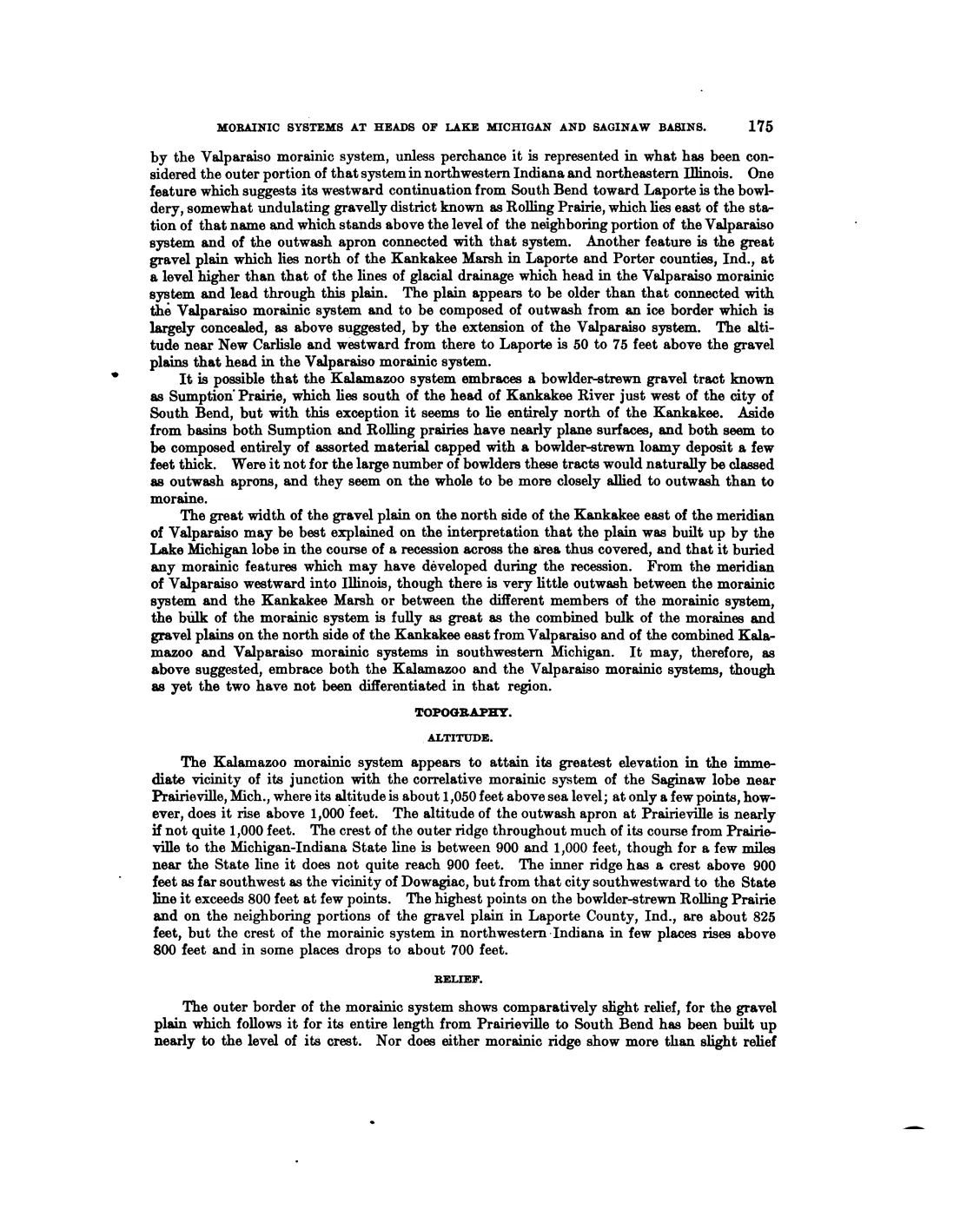 MORAINIC SYSTEMS AT HEADS OF LAKE MICHIGAN AND SAGINAW BASINS. 175

by the Valparaiso morainic system, unless perchance it is represented in what has been considered the outer portion of that system in northwestern Indiana and northeastern Illinois. One feature which suggests its westward continuation from South Bend toward Laporte is the bowldery, somewhat undulating gravelly district known as Rolling Prairie, which lies east of the station of that name and which stands above the level of the neighboring portion of the Valparaiso system and of the outwash apron connected with that system. Another feature is the great gravel plain which lies north of the Kankakee Marsh in Laporte and Porter counties, Ind., at a level higher than that of the lines of glacial drainage which head in the Valparaiso morainic system and lead through this plain. The plain appears to be older than that connected with the Valparaiso morainic system and to be composed of outwash from an ice border which is largely concealed, as above suggested, by the extension of the Valparaiso system. The altitude near New Carlisle and westward from there to Laporte is 50 to 75 feet above the gravel plains that head in the Valparaiso morainic system.

It is possible that the Kalamazoo system embraces a bowlder-strewn gravel tract known as Sumption Prairie, which lies south of the head of Kankakee River just west of the city of South Bend, but with this exception it seems to lie entirely north of the Kankakee. Aside from basins both Sumption and Rolling prairies have nearly plane surfaces, and both seem to be composed entirely of assorted material capped with a bowlder-strewn loamy deposit a few feet thick. Were it not for the large number of bowlders these tracts would naturally be classed as outwash aprons, and they seem on the whole to be more closely allied to outwash than to moraine.

The great width of the gravel plain on the north side of the Kankakee east of the meridian of Valparaiso may be best explained on the interpretation that the plain was built up by the Lake Michigan lobe in the course of a recession across the area thus covered, and that it buried any morainic features which may have developed during the recession. From the meridian of Valparaiso westward into Illinois, though there is very little outwash between the morainic system and the Kankakee Marsh or between the different members of the morainic system, the bulk of the morainic system is fully as great as the combined bulk of the moraines and gravel plains on the north side of the Kankakee east from Valparaiso and of the combined Kalamazoo and Valparaiso morainic systems in southwestern Michigan. It may, therefore, as above suggested, embrace both the Kalamazoo and the Valparaiso morainic systems, though as yet the two have not been differentiated in that region.

TOPOGRAPHY.

ALTITUDE.

The Kalamazoo morainic system appears to attain its greatest elevation in the immediate vicinity of its junction with the correlative morainic system of the Saginaw lobe near Prairieville, Mich., where its altitude is about 1,050 feet above sea level; at only a few points, however, does it rise above 1,000 feet. The altitude of the outwash apron at Prairieville is nearly if not quite 1,000 feet. The crest of the outer ridge throughout much of its course from Prairieville to the Michigan-Indiana State line is between 900 and 1,000 feet, though for a few miles near the State line it does not quite reach 900 feet. The inner ridge has a crest above 900 feet as far southwest as the vicinity of Dowagiac, but from that city southwestward to the State line it exceeds 800 feet at few points. The highest points on the bowlder-strewn Rolling Prairie and on the neighboring portions of the gravel plain in Laporte County, Ind., are about 825 feet, but the crest of the morainic system in northwestern Indiana in few places rises above 800 feet and in some places drops to about 700 feet.

RELIEF.

The outer border of the morainic system shows comparatively slight relief, for the gravel plain which follows it for its entire length from Prairieville to South Bend has been built up nearly to the level of its crest. Nor does either morainic ridge show more than slight relief